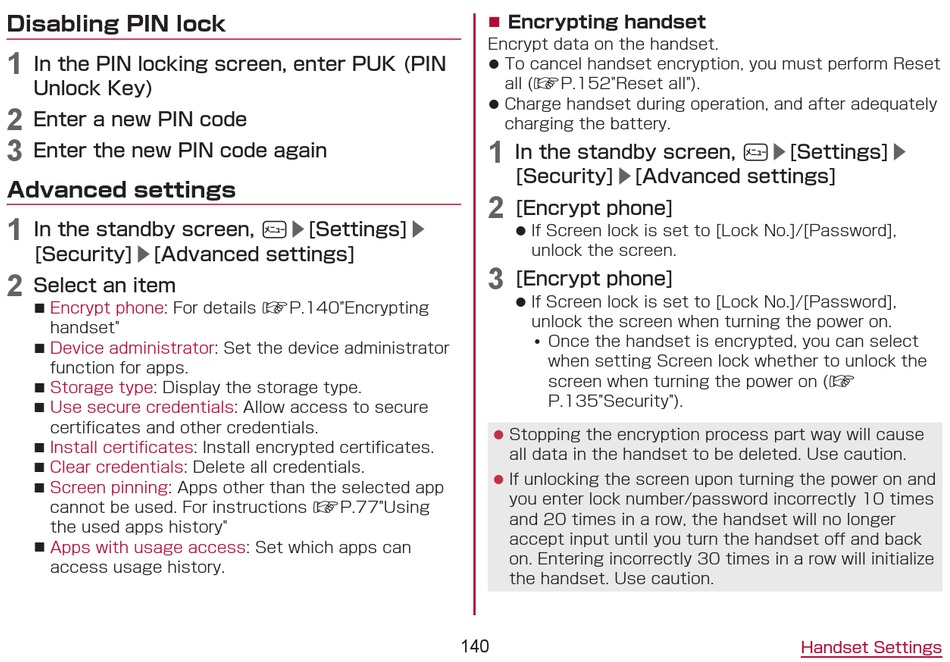 Disabling PIN lock

1 In the PIN locking screen, enter PUK (PIN Unlock Key)

2 Enter a new PIN code

3 Enter the new PIN code again

Advanced settings

1 In the standby screen, ▶[Settings]▶[Security]▶[Advanced settings]

2 Select an item

■ Encrypt phone: For details ☞P.140"Encrypting handset"
■ Device administrator: Set the device administrator function for apps.
■ Storage type: Display the storage type.
■ Use secure credentials: Allow access to secure certificates and other credentials.
■ Install certificates: Install encrypted certificates.
■ Clear credentials: Delete all credentials.
■ Screen pinning: Apps other than the selected app cannot be used. For instructions ☞P.77"Using the used apps history"
■ Apps with usage access: Set which apps can access usage history.

■ Encrypting handset

Encrypt data on the handset.
● To cancel handset encryption, you must perform Reset all (☞P.152"Reset all").
● Charge handset during operation, and after adequately charging the battery.

1 In the standby screen, ▶[Settings]▶[Security]▶[Advanced settings]

2 [Encrypt phone]
● If Screen lock is set to [Lock No.]/[Password], unlock the screen.

3 [Encrypt phone]
● If Screen lock is set to [Lock No.]/[Password], unlock the screen when turning the power on.
• Once the handset is encrypted, you can select when setting Screen lock whether to unlock the screen when turning the power on (☞P.135"Security").

● Stopping the encryption process part way will cause all data in the handset to be deleted. Use caution.
● If unlocking the screen upon turning the power on and you enter lock number/password incorrectly 10 times and 20 times in a row, the handset will no longer accept input until you turn the handset off and back on. Entering incorrectly 30 times in a row will initialize the handset. Use caution.

140

Handset Settings